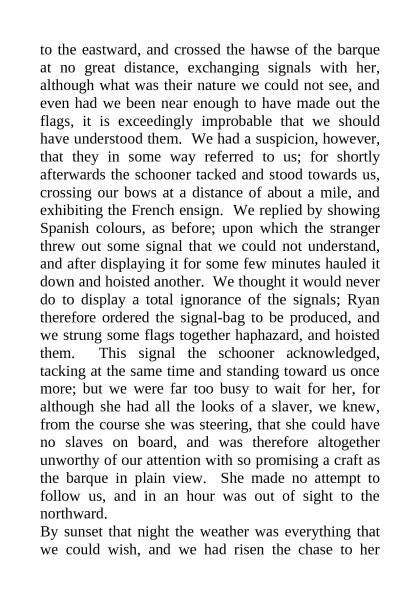 to the eastward, and crossed the hawse of the barque at no great distance, exchanging signals with her, although what was their nature we could not see, and even had we been near enough to have made out the flags, it is exceedingly improbable that we should have understood them. We had a suspicion, however, that they in some way referred to us; for shortly afterwards the schooner tacked and stood towards us, crossing our bows at a distance of about a mile, and exhibiting the French ensign. We replied by showing Spanish colours, as before; upon which the stranger threw out some signal that we could not understand, and after displaying it for some few minutes hauled it down and hoisted another. We thought it would never do to display a total ignorance of the signals; Ryan therefore ordered the signal-bag to be produced, and we strung some flags together haphazard, and hoisted them. This signal the schooner acknowledged, tacking at the same time and standing toward us once more; but we were far too busy to wait for her, for although she had all the looks of a slaver, we knew, from the course she was steering, that she could have no slaves on board, and was therefore altogether unworthy of our attention with so promising a craft as the barque in plain view. She made no attempt to follow us, and in an hour was out of sight to the northward.

By sunset that night the weather was everything that we could wish, and we had risen the chase to her